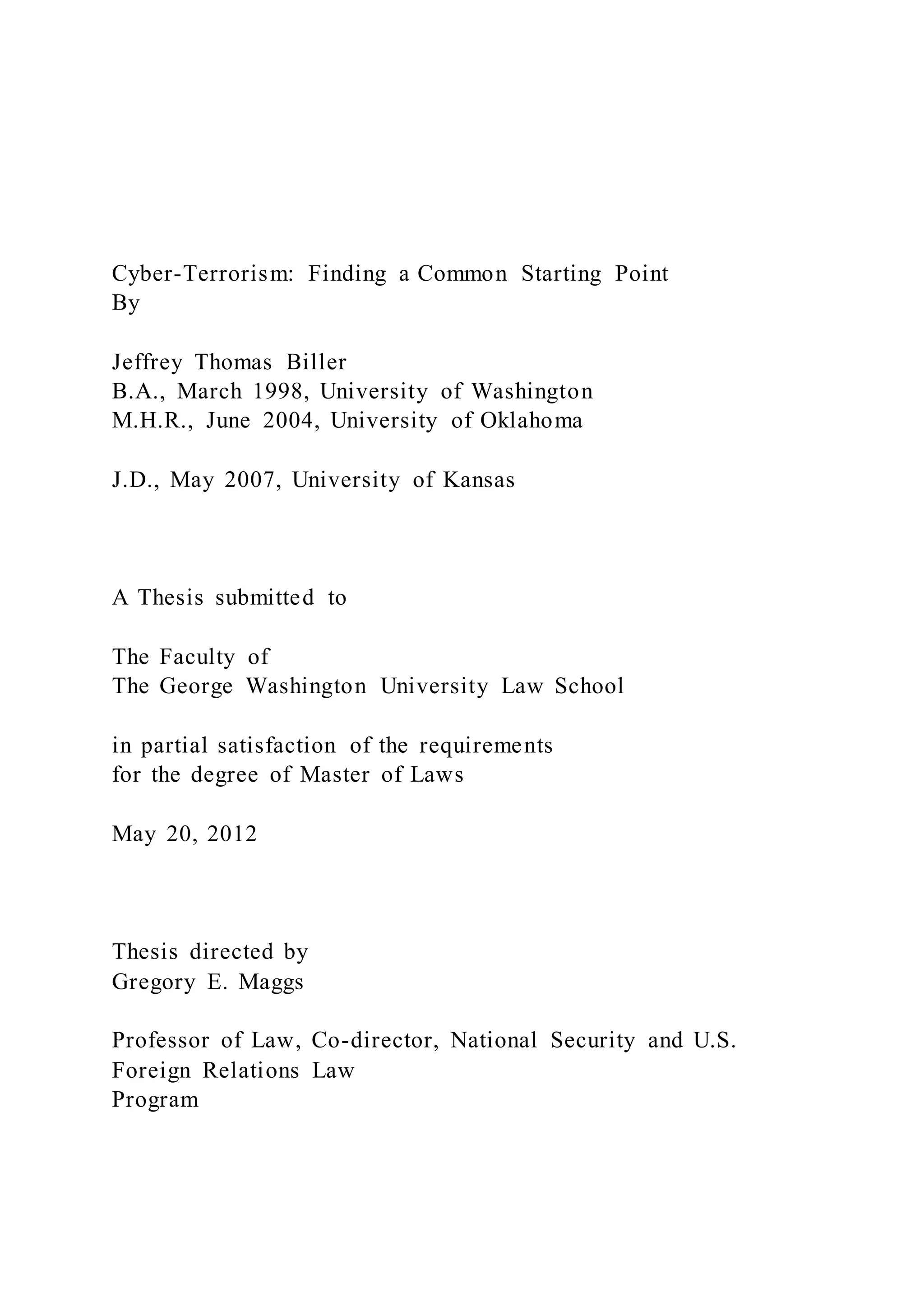 Cyber-Terrorism: Finding a Common Starting Point
By

Jeffrey Thomas Biller
B.A., March 1998, University of Washington
M.H.R., June 2004, University of Oklahoma

J.D., May 2007, University of Kansas

A Thesis submitted to

The Faculty of
The George Washington University Law School

in partial satisfaction of the requirements
for the degree of Master of Laws

May 20, 2012

Thesis directed by
Gregory E. Maggs

Professor of Law, Co-director, National Security and U.S. Foreign Relations Law
Program